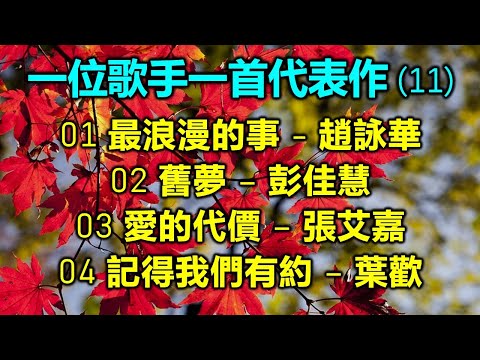 一位歌手一首代表作 (11)

01 最浪漫的事 – 趙詠華
02 舊夢 – 彭佳慧
03 愛的代價 – 張艾嘉
04 記得我們有約 – 葉歡